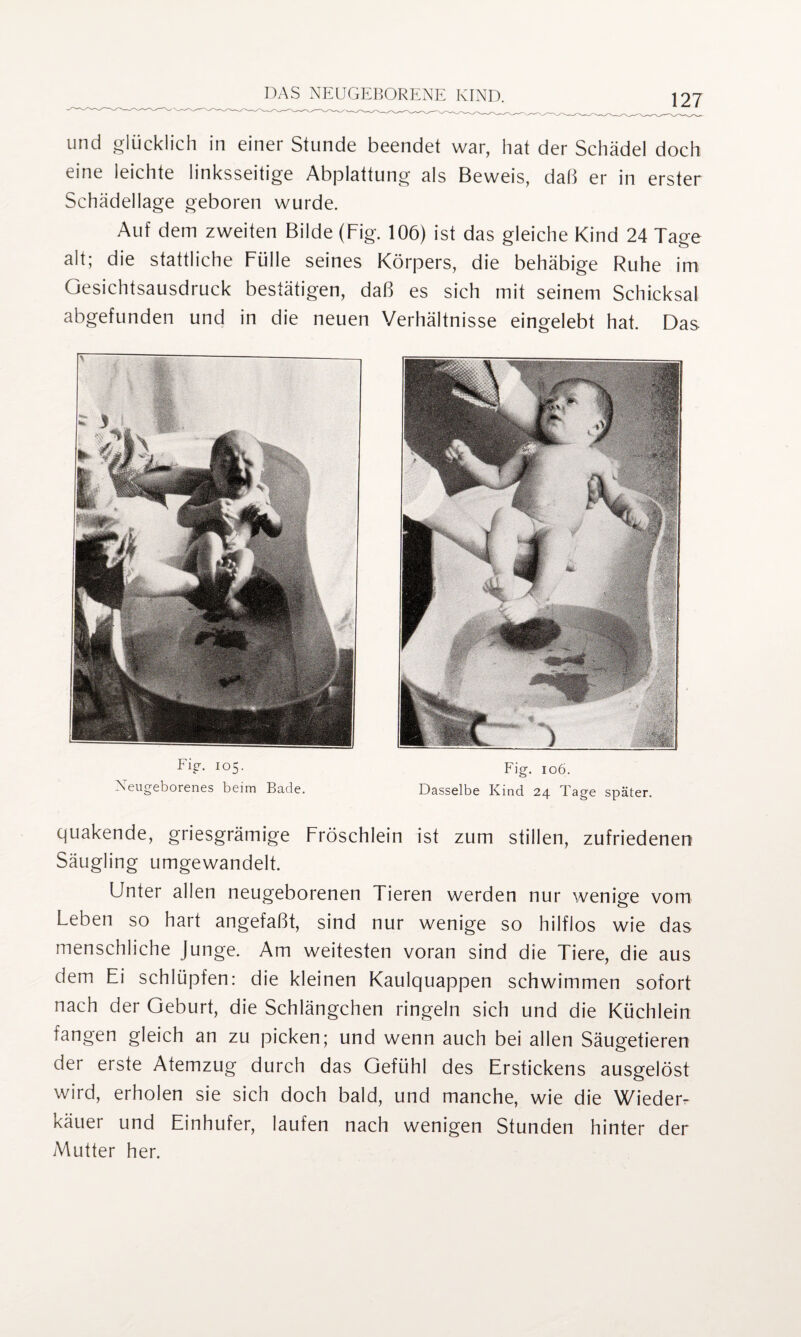 DAS NEUGEBORENE KIND. 127

und glücklich in einer Stunde beendet war, hat der Schädel doch eine leichte linksseitige Abplattung als Beweis, daß er in erster Schädellage geboren wurde.

Auf dem zweiten Bilde (Fig. 106) ist das gleiche Kind 24 Tage alt; die stattliche Fülle seines Körpers, die behäbige Ruhe im Gesichtsausdruck bestätigen, daß es sich mit seinem Schicksal abgefunden und in die neuen Verhältnisse eingelebt hat. Das

Fig. 105.
Neugeborenes beim Bade.

Fig. 106.
Dasselbe Kind 24 Tage später.

quakende, griesgrämige Fröschlein ist zum stillen, zufriedenen Säugling umgewandelt.

Unter allen neugeborenen Tieren werden nur wenige vom Leben so hart angefaßt, sind nur wenige so hilflos wie das menschliche Junge. Am weitesten voran sind die Tiere, die aus dem Ei schlüpfen: die kleinen Kaulquappen schwimmen sofort nach der Geburt, die Schlängchen ringeln sich und die Küchlein fangen gleich an zu picken; und wenn auch bei allen Säugetieren der erste Atemzug durch das Gefühl des Erstickens ausgelöst wird, erholen sie sich doch bald, und manche, wie die Wiederkäuer und Einhufer, laufen nach wenigen Stunden hinter der Mutter her.